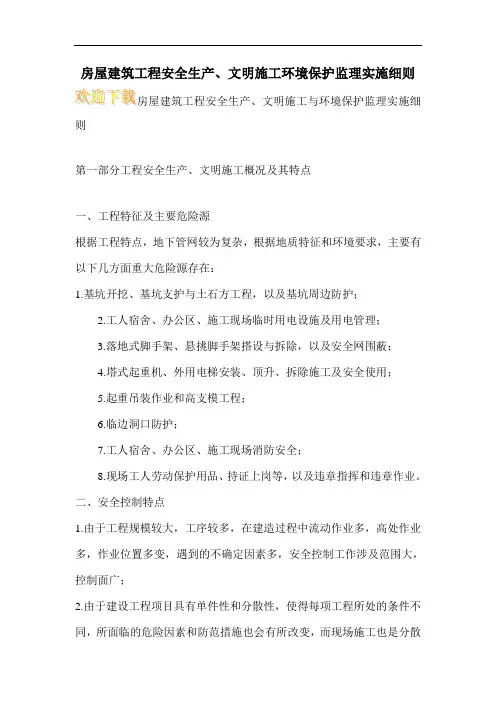 房屋建筑工程安全生产、文明施工环境保护监理实施细则

欢迎下载房屋建筑工程安全生产、文明施工与环境保护监理实施细则

第一部分工程安全生产、文明施工概况及其特点

一、工程特征及主要危险源

根据工程特点，地下管网较为复杂，根据地质特征和环境要求，主要有以下几方面重大危险源存在：

1.基坑开挖、基坑支护与土石方工程，以及基坑周边防护；

2.工人宿舍、办公区、施工现场临时用电设施及用电管理；

3.落地式脚手架、悬挑脚手架搭设与拆除，以及安全网围蔽；

4.塔式起重机、外用电梯安装、顶升、拆除施工及安全使用；

5.起重吊装作业和高支模工程；

6.临边洞口防护；

7.工人宿舍、办公区、施工现场消防安全；

8.现场工人劳动保护用品、持证上岗等，以及违章指挥和违章作业。

二、安全控制特点

1.由于工程规模较大，工序较多，在建造过程中流动作业多，高处作业多，作业位置多变，遇到的不确定因素多，安全控制工作涉及范围大，控制面广；

2.由于建设工程项目具有单件性和分散性，使得每项工程所处的条件不同，所面临的危险因素和防范措施也会有所改变，而现场施工也是分散